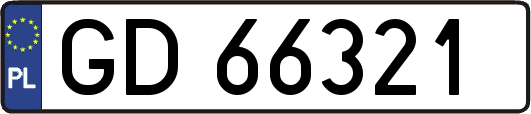 PL
GD 66321